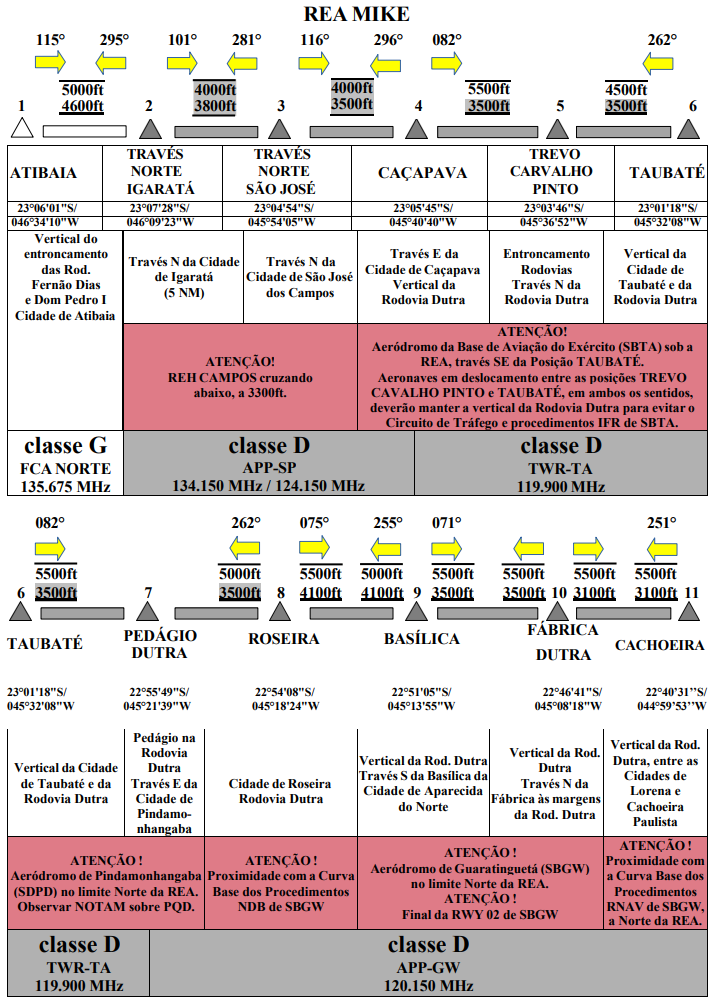 REA MIKE

115° 295° 101° 281° 116° 296° 082° 262°

5000ft
4600ft

4000ft
3800ft

4000ft
3500ft

5500ft
3500ft

4500ft
3500ft

1 2 3 4 5 6

| ATIBAIA | TRAVÉS NORTE IGARATÁ | TRAVÉS NORTE SÃO JOSÉ | CAÇAPAVA | TREVO CARVALHO PINTO | TAUBATÉ |
|---|---|---|---|---|---|
| 23°06'01"S/ 046°34'10"W | 23°07'28"S/ 046°09'23"W | 23°04'54"S/ 045°54'05"W | 23°05'45"S/ 045°40'40"W | 23°03'46"S/ 045°36'52"W | 23°01'18"S/ 045°32'08"W |
| Vertical do entroncamento das Rod. Fernão Dias e Dom Pedro I Cidade de Atibaia | Través N da Cidade de Igaratá (5 NM) | Través N da Cidade de São José dos Campos | Través E da Cidade de Caçapava Vertical da Rodovia Dutra | Entroncamento Rodovias Través N da Rodovia Dutra | Vertical da Cidade de Taubaté e da Rodovia Dutra |

ATENÇÃO! REH CAMPOS cruzando abaixo, a 3300ft.

ATENÇÃO! Aeródromo da Base de Aviação do Exército (SBTA) sob a REA, través SE da Posição TAUBATÉ. Aeronaves em deslocamento entre as posições TREVO CAVALHO PINTO e TAUBATÉ, em ambos os sentidos, deverão manter a vertical da Rodovia Dutra para evitar o Circuito de Tráfego e procedimentos IFR de SBTA.

classe G
FCA NORTE
135.675 MHz

classe D
APP-SP
134.150 MHz / 124.150 MHz

classe D
TWR-TA
119.900 MHz

082° 262° 075° 255° 071° 251°

5500ft
3500ft

5000ft
3500ft

5500ft
4100ft

5000ft
4100ft

5500ft
3500ft

5500ft
3500ft

5500ft
3100ft

5500ft
3100ft

6 7 8 9 10 11

| TAUBATÉ | PEDÁGIO DUTRA | ROSEIRA | BASÍLICA | FÁBRICA DUTRA | CACHOEIRA |
|---|---|---|---|---|---|
| 23°01'18"S/ 045°32'08"W | 22°55'49"S/ 045°21'39"W | 22°54'08"S/ 045°18'24"W | 22°51'05"S/ 045°13'55"W | 22°46'41"S/ 045°08'18"W | 22°40'31"S/ 044°59'53"W |
| Vertical da Cidade de Taubaté e da Rodovia Dutra | Pedágio na Rodovia Dutra Través E da Cidade de Pindamonhangaba | Cidade de Roseira Rodovia Dutra | Vertical da Rod. Dutra Través S da Basílica da Cidade de Aparecida do Norte | Vertical da Rod. Dutra Través N da Fábrica às margens da Rod. Dutra | Vertical da Rod. Dutra, entre as Cidades de Lorena e Cachoeira Paulista |

ATENÇÃO ! Aeródromo de Pindamonhangaba (SDPD) no limite Norte da REA. Observar NOTAM sobre PQD.

ATENÇÃO ! Proximidade com a Curva Base dos Procedimentos NDB de SBGW

ATENÇÃO ! Aeródromo de Guaratinguetá (SBGW) no limite Norte da REA. ATENÇÃO ! Final da RWY 02 de SBGW

ATENÇÃO ! Proximidade com a Curva Base dos Procedimentos RNAV de SBGW, a Norte da REA.

classe D
TWR-TA
119.900 MHz

classe D
APP-GW
120.150 MHz